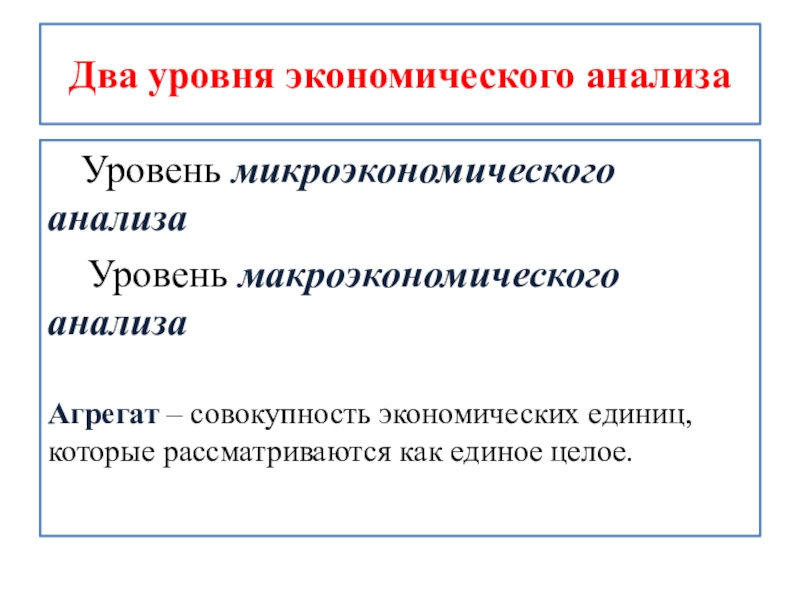 Два уровня экономического анализа

Уровень микроэкономического анализа

Уровень макроэкономического анализа

Агрегат – совокупность экономических единиц, которые рассматриваются как единое целое.